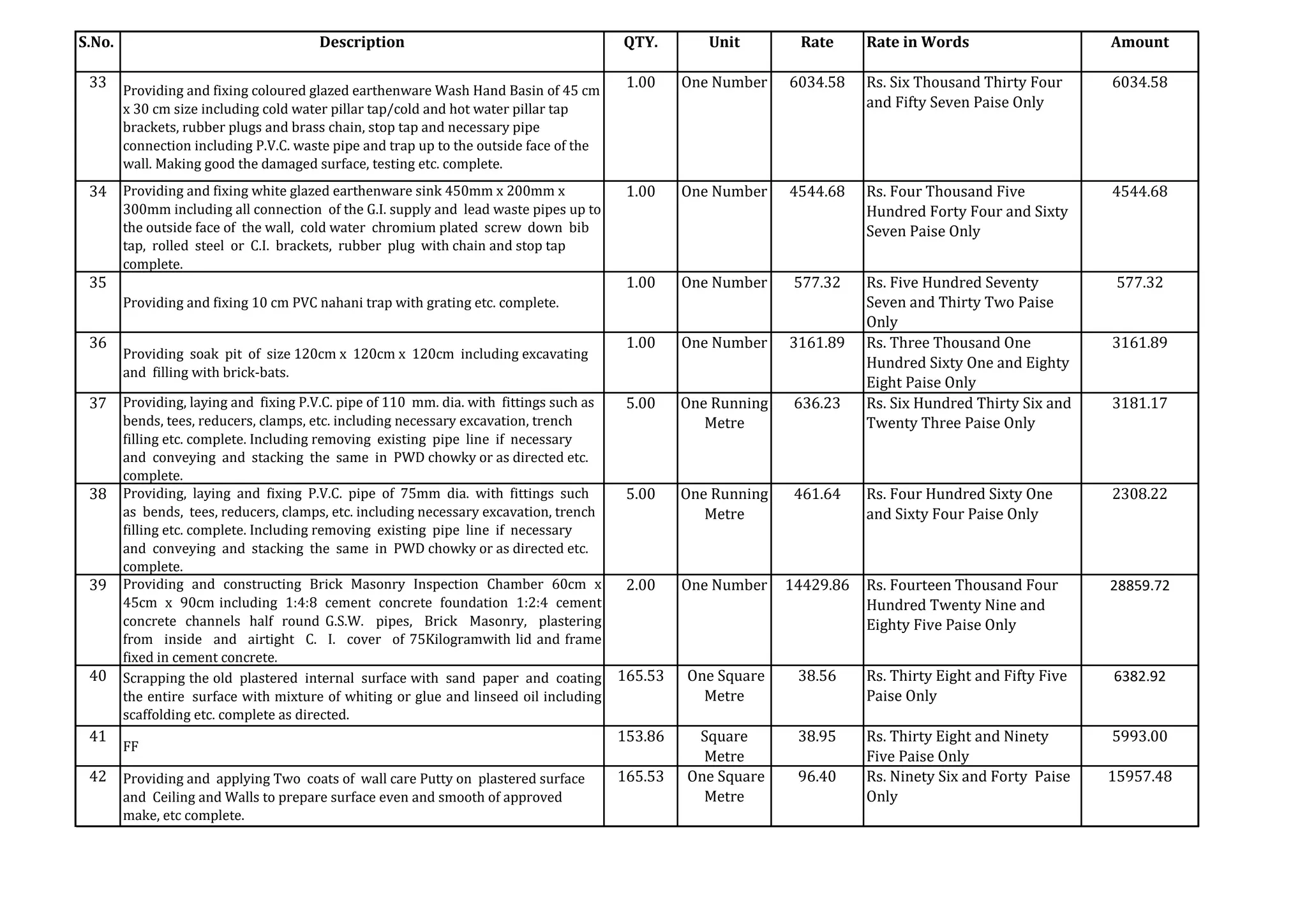 | S.No. | Description | QTY. | Unit | Rate | Rate in Words | Amount |
|---|---|---|---|---|---|---|
| 33 | Providing and fixing coloured glazed earthenware Wash Hand Basin of 45 cm x 30 cm size including cold water pillar tap/cold and hot water pillar tap brackets, rubber plugs and brass chain, stop tap and necessary pipe connection including P.V.C. waste pipe and trap up to the outside face of the wall. Making good the damaged surface, testing etc. complete. | 1.00 | One Number | 6034.58 | Rs. Six Thousand Thirty Four and Fifty Seven Paise Only | 6034.58 |
| 34 | Providing and fixing white glazed earthenware sink 450mm x 200mm x 300mm including all connection of the G.I. supply and lead waste pipes up to the outside face of the wall, cold water chromium plated screw down bib tap, rolled steel or C.I. brackets, rubber plug with chain and stop tap complete. | 1.00 | One Number | 4544.68 | Rs. Four Thousand Five Hundred Forty Four and Sixty Seven Paise Only | 4544.68 |
| 35 | Providing and fixing 10 cm PVC nahani trap with grating etc. complete. | 1.00 | One Number | 577.32 | Rs. Five Hundred Seventy Seven and Thirty Two Paise Only | 577.32 |
| 36 | Providing soak pit of size 120cm x 120cm x 120cm including excavating and filling with brick-bats. | 1.00 | One Number | 3161.89 | Rs. Three Thousand One Hundred Sixty One and Eighty Eight Paise Only | 3161.89 |
| 37 | Providing, laying and fixing P.V.C. pipe of 110 mm. dia. with fittings such as bends, tees, reducers, clamps, etc. including necessary excavation, trench filling etc. complete. Including removing existing pipe line if necessary and conveying and stacking the same in PWD chowky or as directed etc. complete. | 5.00 | One Running Metre | 636.23 | Rs. Six Hundred Thirty Six and Twenty Three Paise Only | 3181.17 |
| 38 | Providing, laying and fixing P.V.C. pipe of 75mm dia. with fittings such as bends, tees, reducers, clamps, etc. including necessary excavation, trench filling etc. complete. Including removing existing pipe line if necessary and conveying and stacking the same in PWD chowky or as directed etc. complete. | 5.00 | One Running Metre | 461.64 | Rs. Four Hundred Sixty One and Sixty Four Paise Only | 2308.22 |
| 39 | Providing and constructing Brick Masonry Inspection Chamber 60cm x 45cm x 90cm including 1:4:8 cement concrete foundation 1:2:4 cement concrete channels half round G.S.W. pipes, Brick Masonry, plastering from inside and airtight C. I. cover of 75Kilogramwith lid and frame fixed in cement concrete. | 2.00 | One Number | 14429.86 | Rs. Fourteen Thousand Four Hundred Twenty Nine and Eighty Five Paise Only | 28859.72 |
| 40 | Scrapping the old plastered internal surface with sand paper and coating the entire surface with mixture of whiting or glue and linseed oil including scaffolding etc. complete as directed. | 165.53 | One Square Metre | 38.56 | Rs. Thirty Eight and Fifty Five Paise Only | 6382.92 |
| 41 | FF | 153.86 | Square Metre | 38.95 | Rs. Thirty Eight and Ninety Five Paise Only | 5993.00 |
| 42 | Providing and applying Two coats of wall care Putty on plastered surface and Ceiling and Walls to prepare surface even and smooth of approved make, etc complete. | 165.53 | One Square Metre | 96.40 | Rs. Ninety Six and Forty Paise Only | 15957.48 |